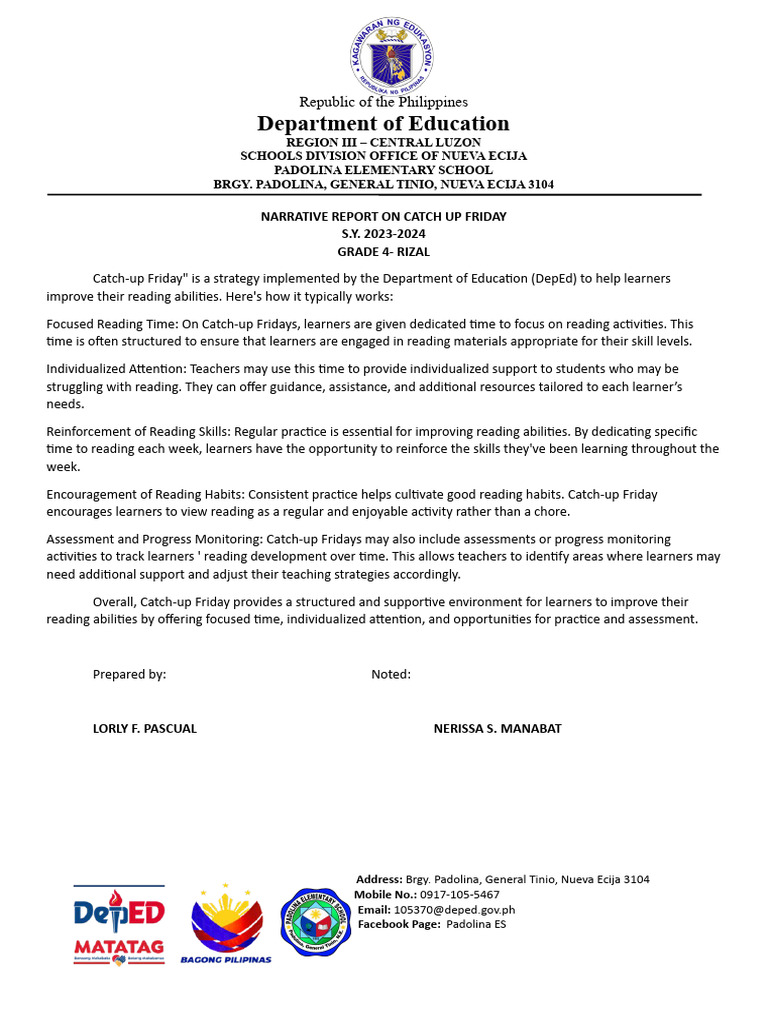 KAGAWARAN NG EDUKASYON
REPUBLIKA NG PILIPINAS

Republic of the Philippines
Department of Education
REGION III – CENTRAL LUZON
SCHOOLS DIVISION OFFICE OF NUEVA ECIJA
PADOLINA ELEMENTARY SCHOOL
BRGY. PADOLINA, GENERAL TINIO, NUEVA ECIJA 3104

NARRATIVE REPORT ON CATCH UP FRIDAY
S.Y. 2023-2024
GRADE 4- RIZAL

Catch-up Friday" is a strategy implemented by the Department of Education (DepEd) to help learners improve their reading abilities. Here's how it typically works:

Focused Reading Time: On Catch-up Fridays, learners are given dedicated time to focus on reading activities. This time is often structured to ensure that learners are engaged in reading materials appropriate for their skill levels.

Individualized Attention: Teachers may use this time to provide individualized support to students who may be struggling with reading. They can offer guidance, assistance, and additional resources tailored to each learner's needs.

Reinforcement of Reading Skills: Regular practice is essential for improving reading abilities. By dedicating specific time to reading each week, learners have the opportunity to reinforce the skills they've been learning throughout the week.

Encouragement of Reading Habits: Consistent practice helps cultivate good reading habits. Catch-up Friday encourages learners to view reading as a regular and enjoyable activity rather than a chore.

Assessment and Progress Monitoring: Catch-up Fridays may also include assessments or progress monitoring activities to track learners ' reading development over time. This allows teachers to identify areas where learners may need additional support and adjust their teaching strategies accordingly.

Overall, Catch-up Friday provides a structured and supportive environment for learners to improve their reading abilities by offering focused time, individualized attention, and opportunities for practice and assessment.

Prepared by:

Noted:

LORLY F. PASCUAL

NERISSA S. MANABAT

DepED
MATATAG

BAGONG PILIPINAS

PADOLINA ELEMENTARY SCHOOL

Address: Brgy. Padolina, General Tinio, Nueva Ecija 3104
Mobile No.: 0917-105-5467
Email: 105370@deped.gov.ph
Facebook Page: Padolina ES